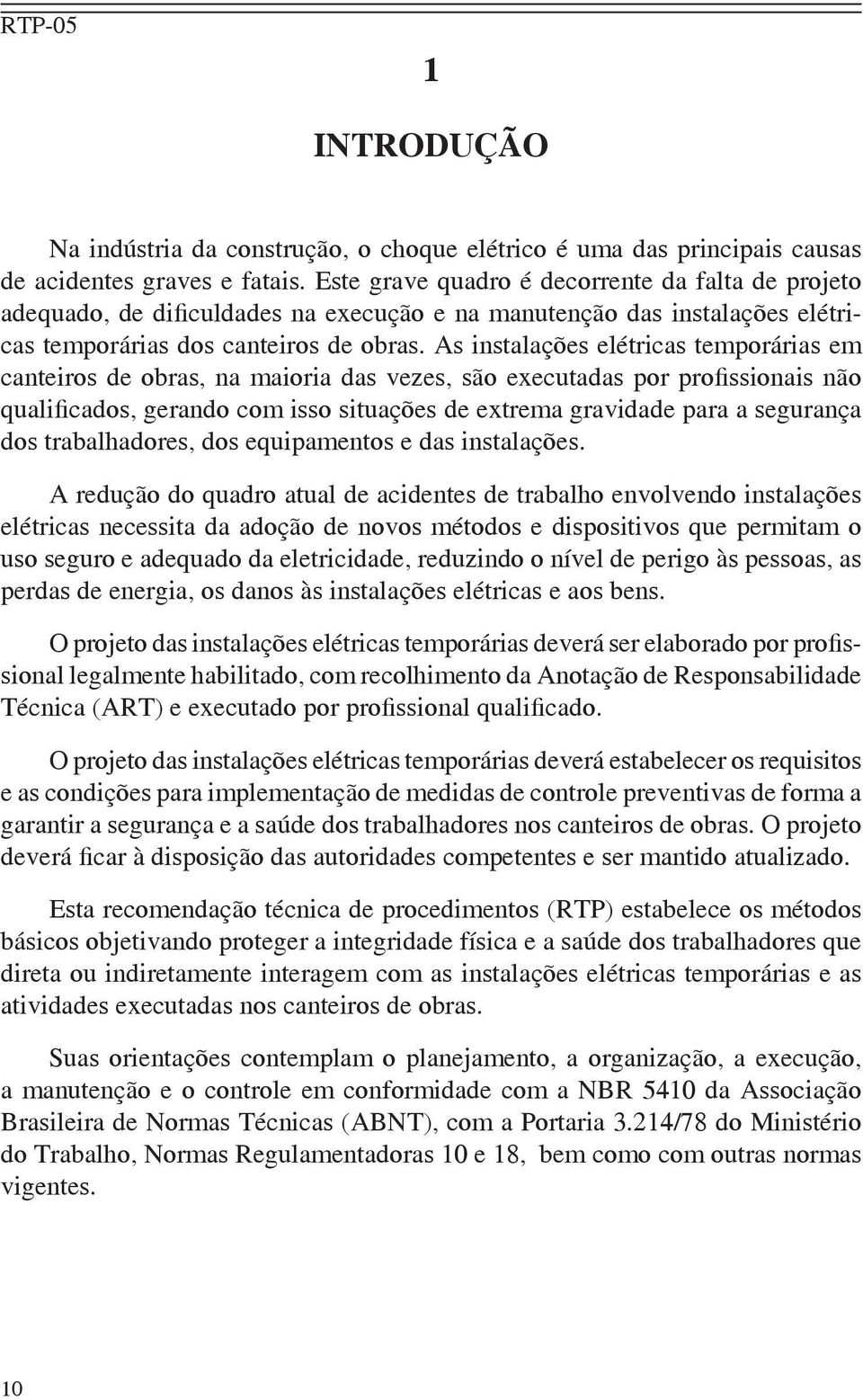 RTP-05

1

INTRODUÇÃO

Na indústria da construção, o choque elétrico é uma das principais causas de acidentes graves e fatais. Este grave quadro é decorrente da falta de projeto adequado, de dificuldades na execução e na manutenção das instalações elétricas temporárias dos canteiros de obras. As instalações elétricas temporárias em canteiros de obras, na maioria das vezes, são executadas por profissionais não qualificados, gerando com isso situações de extrema gravidade para a segurança dos trabalhadores, dos equipamentos e das instalações.

A redução do quadro atual de acidentes de trabalho envolvendo instalações elétricas necessita da adoção de novos métodos e dispositivos que permitam o uso seguro e adequado da eletricidade, reduzindo o nível de perigo às pessoas, as perdas de energia, os danos às instalações elétricas e aos bens.

O projeto das instalações elétricas temporárias deverá ser elaborado por profissional legalmente habilitado, com recolhimento da Anotação de Responsabilidade Técnica (ART) e executado por profissional qualificado.

O projeto das instalações elétricas temporárias deverá estabelecer os requisitos e as condições para implementação de medidas de controle preventivas de forma a garantir a segurança e a saúde dos trabalhadores nos canteiros de obras. O projeto deverá ficar à disposição das autoridades competentes e ser mantido atualizado.

Esta recomendação técnica de procedimentos (RTP) estabelece os métodos básicos objetivando proteger a integridade física e a saúde dos trabalhadores que direta ou indiretamente interagem com as instalações elétricas temporárias e as atividades executadas nos canteiros de obras.

Suas orientações contemplam o planejamento, a organização, a execução, a manutenção e o controle em conformidade com a NBR 5410 da Associação Brasileira de Normas Técnicas (ABNT), com a Portaria 3.214/78 do Ministério do Trabalho, Normas Regulamentadoras 10 e 18, bem como com outras normas vigentes.

10